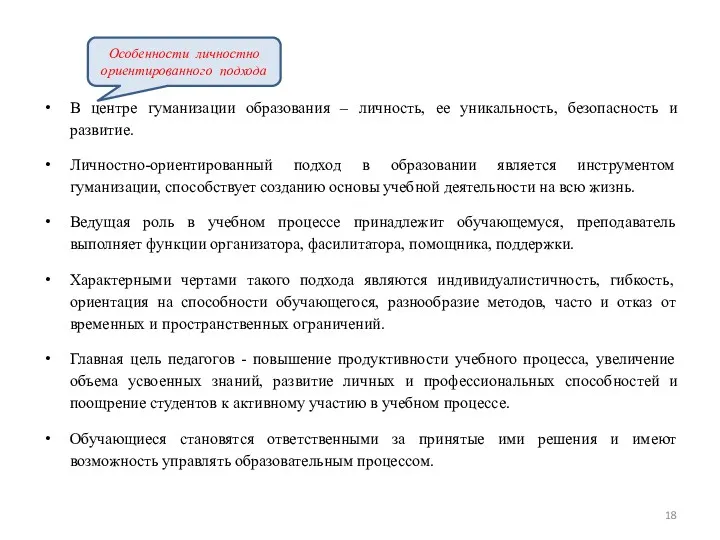 Особенности личностно ориентированного подхода

• В центре гуманизации образования – личность, ее уникальность, безопасность и развитие.

• Личностно-ориентированный подход в образовании является инструментом гуманизации, способствует созданию основы учебной деятельности на всю жизнь.

• Ведущая роль в учебном процессе принадлежит обучающемуся, преподаватель выполняет функции организатора, фасилитатора, помощника, поддержки.

• Характерными чертами такого подхода являются индивидуалистичность, гибкость, ориентация на способности обучающегося, разнообразие методов, часто и отказ от временных и пространственных ограничений.

• Главная цель педагогов - повышение продуктивности учебного процесса, увеличение объема усвоенных знаний, развитие личных и профессиональных способностей и поощрение студентов к активному участию в учебном процессе.

• Обучающиеся становятся ответственными за принятые ими решения и имеют возможность управлять образовательным процессом.

18